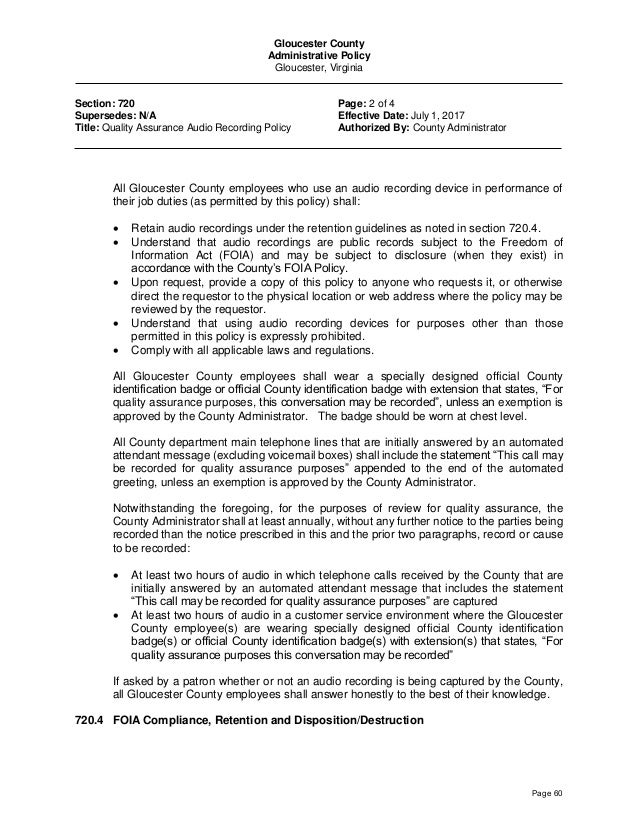 Gloucester County
Administrative Policy
Gloucester, Virginia

Section: 720
Supersedes: N/A
Title: Quality Assurance Audio Recording Policy

Page: 2 of 4
Effective Date: July 1, 2017
Authorized By: County Administrator

All Gloucester County employees who use an audio recording device in performance of their job duties (as permitted by this policy) shall:

• Retain audio recordings under the retention guidelines as noted in section 720.4.
• Understand that audio recordings are public records subject to the Freedom of Information Act (FOIA) and may be subject to disclosure (when they exist) in accordance with the County's FOIA Policy.
• Upon request, provide a copy of this policy to anyone who requests it, or otherwise direct the requestor to the physical location or web address where the policy may be reviewed by the requestor.
• Understand that using audio recording devices for purposes other than those permitted in this policy is expressly prohibited.
• Comply with all applicable laws and regulations.

All Gloucester County employees shall wear a specially designed official County identification badge or official County identification badge with extension that states, "For quality assurance purposes, this conversation may be recorded", unless an exemption is approved by the County Administrator. The badge should be worn at chest level.

All County department main telephone lines that are initially answered by an automated attendant message (excluding voicemail boxes) shall include the statement "This call may be recorded for quality assurance purposes" appended to the end of the automated greeting, unless an exemption is approved by the County Administrator.

Notwithstanding the foregoing, for the purposes of review for quality assurance, the County Administrator shall at least annually, without any further notice to the parties being recorded than the notice prescribed in this and the prior two paragraphs, record or cause to be recorded:

• At least two hours of audio in which telephone calls received by the County that are initially answered by an automated attendant message that includes the statement "This call may be recorded for quality assurance purposes" are captured
• At least two hours of audio in a customer service environment where the Gloucester County employee(s) are wearing specially designed official County identification badge(s) or official County identification badge(s) with extension(s) that states, "For quality assurance purposes this conversation may be recorded"

If asked by a patron whether or not an audio recording is being captured by the County, all Gloucester County employees shall answer honestly to the best of their knowledge.

720.4 FOIA Compliance, Retention and Disposition/Destruction

Page 60